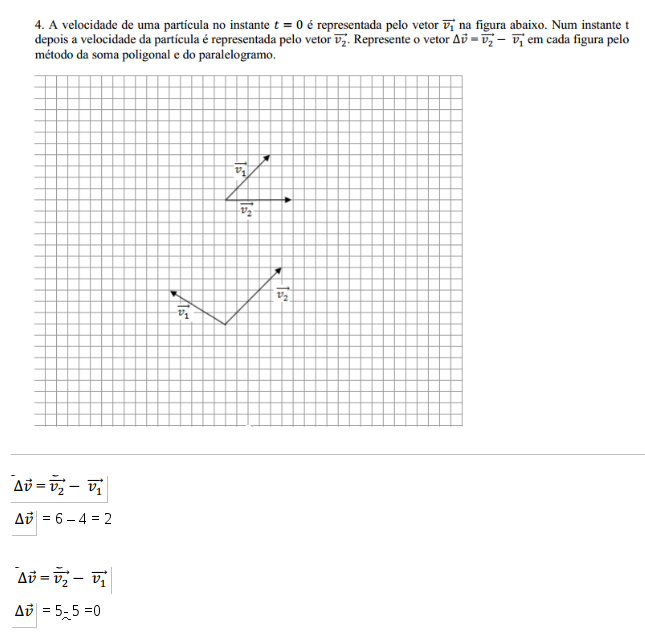 4. A velocidade de uma partícula no instante $t = 0$ é representada pelo vetor $\overrightarrow{v_1}$ na figura abaixo. Num instante t depois a velocidade da partícula é representada pelo vetor $\overrightarrow{v_2}$. Represente o vetor $\Delta\vec{v} = \overrightarrow{v_2} - \overrightarrow{v_1}$ em cada figura pelo método da soma poligonal e do paralelogramo.

$\overrightarrow{v_1}$

$\overrightarrow{v_2}$

$\overrightarrow{v_2}$

$\overrightarrow{v_1}$

$\Delta\vec{v} = \overrightarrow{v_2} - \overrightarrow{v_1}$

$\Delta\vec{v}$ = 6 – 4 = 2

$\Delta\vec{v} = \overrightarrow{v_2} - \overrightarrow{v_1}$

$\Delta\vec{v}$ = 5- 5 =0